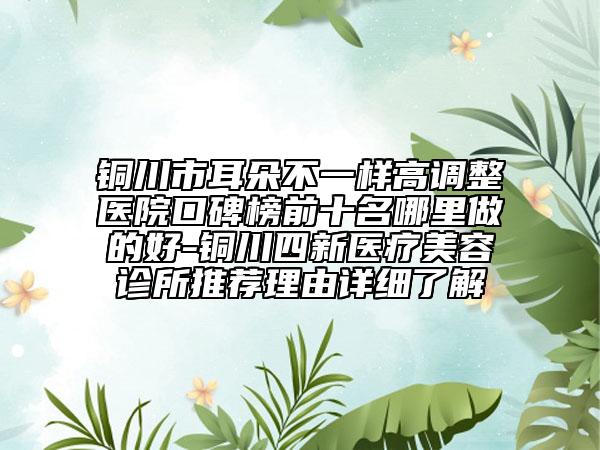 铜川市耳朵不一样高调整医院口碑榜前十名哪里做的好-铜川四新医疗美容诊所推荐理由详细了解